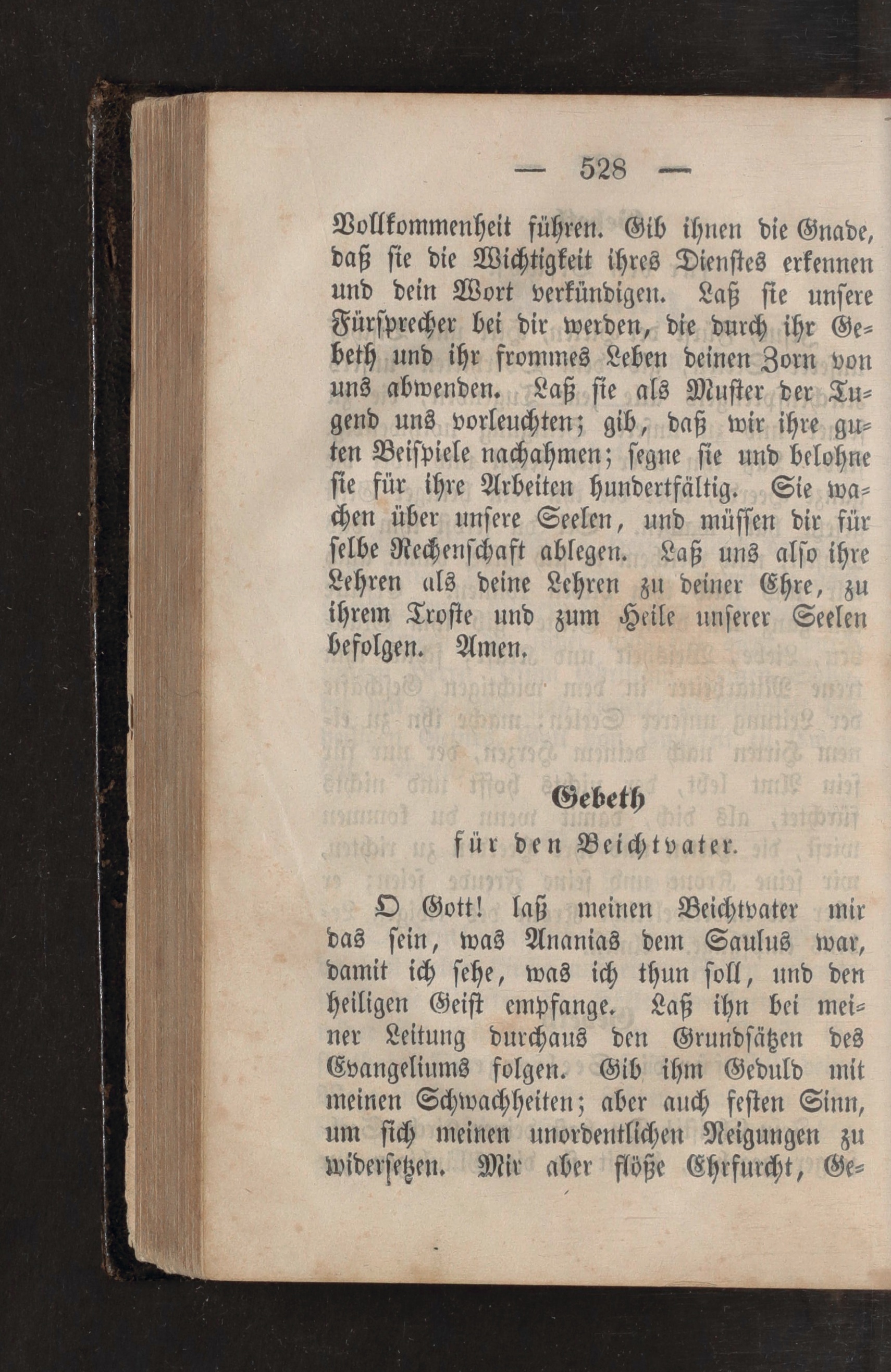 — 528 —

Vollkommenheit führen. Gib ihnen die Gnade, daß sie die Wichtigkeit ihres Dienstes erkennen und dein Wort verkündigen. Laß sie unsere Fürsprecher bei dir werden, die durch ihr Gebeth und ihr frommes Leben deinen Zorn von uns abwenden. Laß sie als Muster der Tugend uns vorleuchten; gib, daß wir ihre guten Beispiele nachahmen; segne sie und belohne sie für ihre Arbeiten hundertfältig. Sie wachen über unsere Seelen, und müssen dir für selbe Rechenschaft ablegen. Laß uns also ihre Lehren als deine Lehren zu deiner Ehre, zu ihrem Troste und zum Heile unserer Seelen befolgen. Amen.

Gebeth

für den Beichtvater.

O Gott! laß meinen Beichtvater mir das sein, was Ananias dem Saulus war, damit ich sehe, was ich thun soll, und den heiligen Geist empfange. Laß ihn bei meiner Leitung durchaus den Grundsätzen des Evangeliums folgen. Gib ihm Geduld mit meinen Schwachheiten; aber auch festen Sinn, um sich meinen unordentlichen Neigungen zu widersetzen. Mir aber flöße Ehrfurcht, Ge-